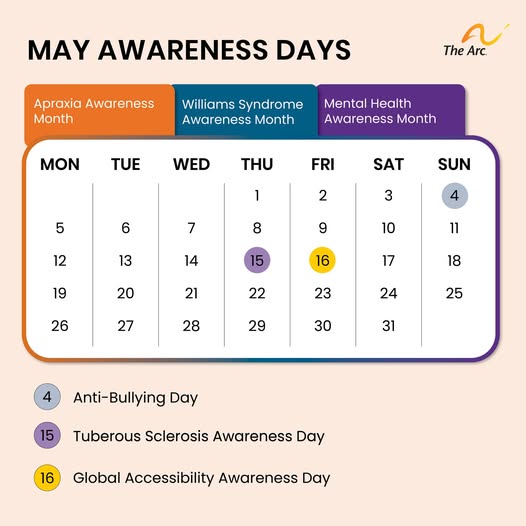 MAY AWARENESS DAYS

The Arc.

Apraxia Awareness Month

Williams Syndrome Awareness Month

Mental Health Awareness Month

| MON | TUE | WED | THU | FRI | SAT | SUN |
|---|---|---|---|---|---|---|
| | | | 1 | 2 | 3 | 4 |
| 5 | 6 | 7 | 8 | 9 | 10 | 11 |
| 12 | 13 | 14 | 15 | 16 | 17 | 18 |
| 19 | 20 | 21 | 22 | 23 | 24 | 25 |
| 26 | 27 | 28 | 29 | 30 | 31 | |

4 Anti-Bullying Day

15 Tuberous Sclerosis Awareness Day

16 Global Accessibility Awareness Day